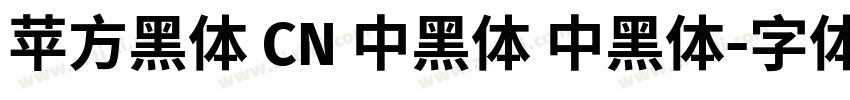 苹方黑体 CN 中黑体 中黑体-字体